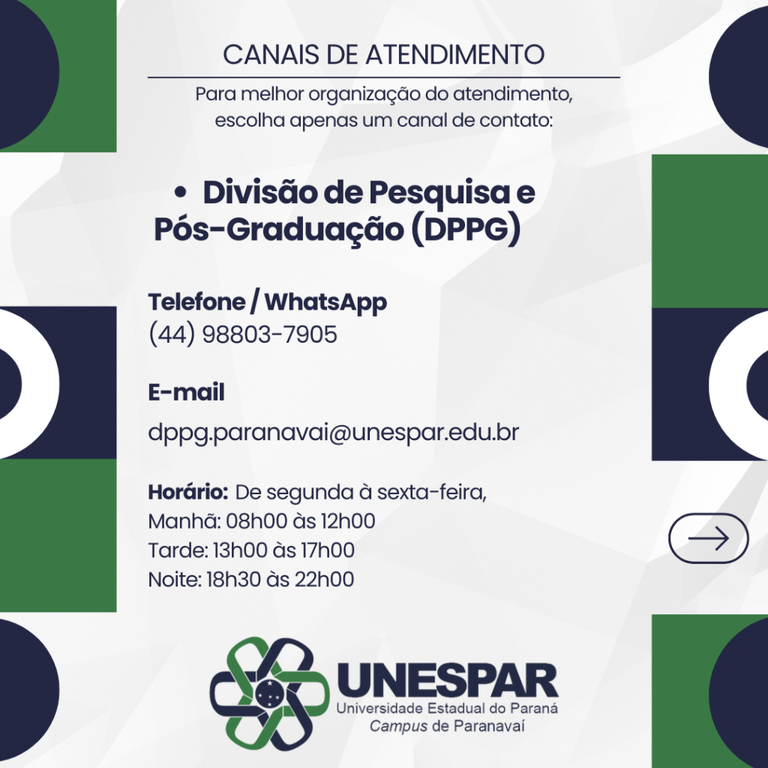 CANAIS DE ATENDIMENTO

Para melhor organização do atendimento, escolha apenas um canal de contato:

• Divisão de Pesquisa e Pós-Graduação (DPPG)

Telefone / WhatsApp
(44) 98803-7905

E-mail

dppg.paranavai@unespar.edu.br

Horário: De segunda à sexta-feira,
Manhã: 08h00 às 12h00
Tarde: 13h00 às 17h00
Noite: 18h30 às 22h00

UNESPAR
Universidade Estadual do Paraná
Campus de Paranavaí